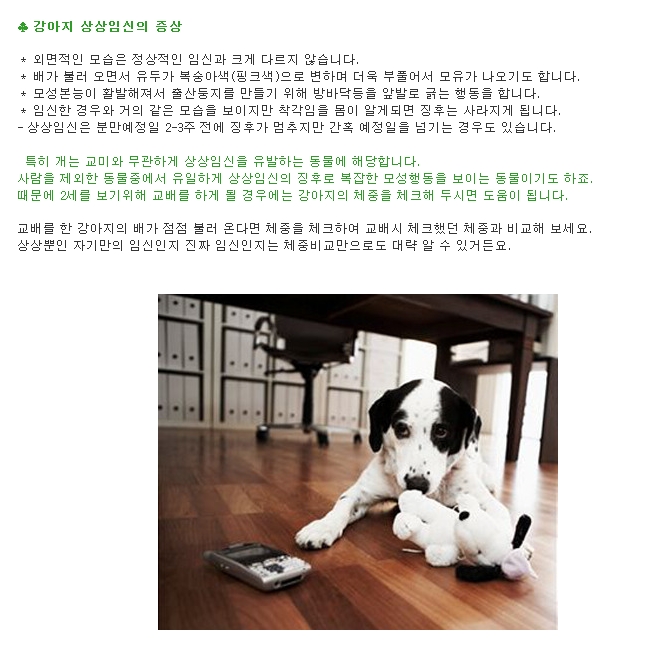 ♣ 강아지 상상임신의 증상

* 외면적인 모습은 정상적인 임신과 크게 다르지 않습니다.
* 배가 불러 오면서 유두가 복숭아색(핑크색)으로 변하며 더욱 부풀어서 모유가 나오기도 합니다.
* 모성본능이 활발해져서 출산둥지를 만들기 위해 방바닥등을 앞발로 긁는 행동을 합니다.
* 임신한 경우와 거의 같은 모습을 보이지만 착각임을 몸이 알게되면 징후는 사라지게 됩니다.
- 상상임신은 분만예정일 2-3주 전에 징후가 멈추지만 간혹 예정일을 넘기는 경우도 있습니다.

특히 개는 교미와 무관하게 상상임신을 유발하는 동물에 해당합니다.
사람을 제외한 동물중에서 유일하게 상상임신의 징후로 복잡한 모성행동을 보이는 동물이기도 하죠.
때문에 2세를 보기위해 교배를 하게 될 경우에는 강아지의 체중을 체크해 두시면 도움이 됩니다.

교배를 한 강아지의 배가 점점 불러 온다면 체중을 체크하여 교배시 체크했던 체중과 비교해 보세요.
상상뿐인 자기만의 임신인지 진짜 임신인지는 체중비교만으로도 대략 알 수 있거든요.